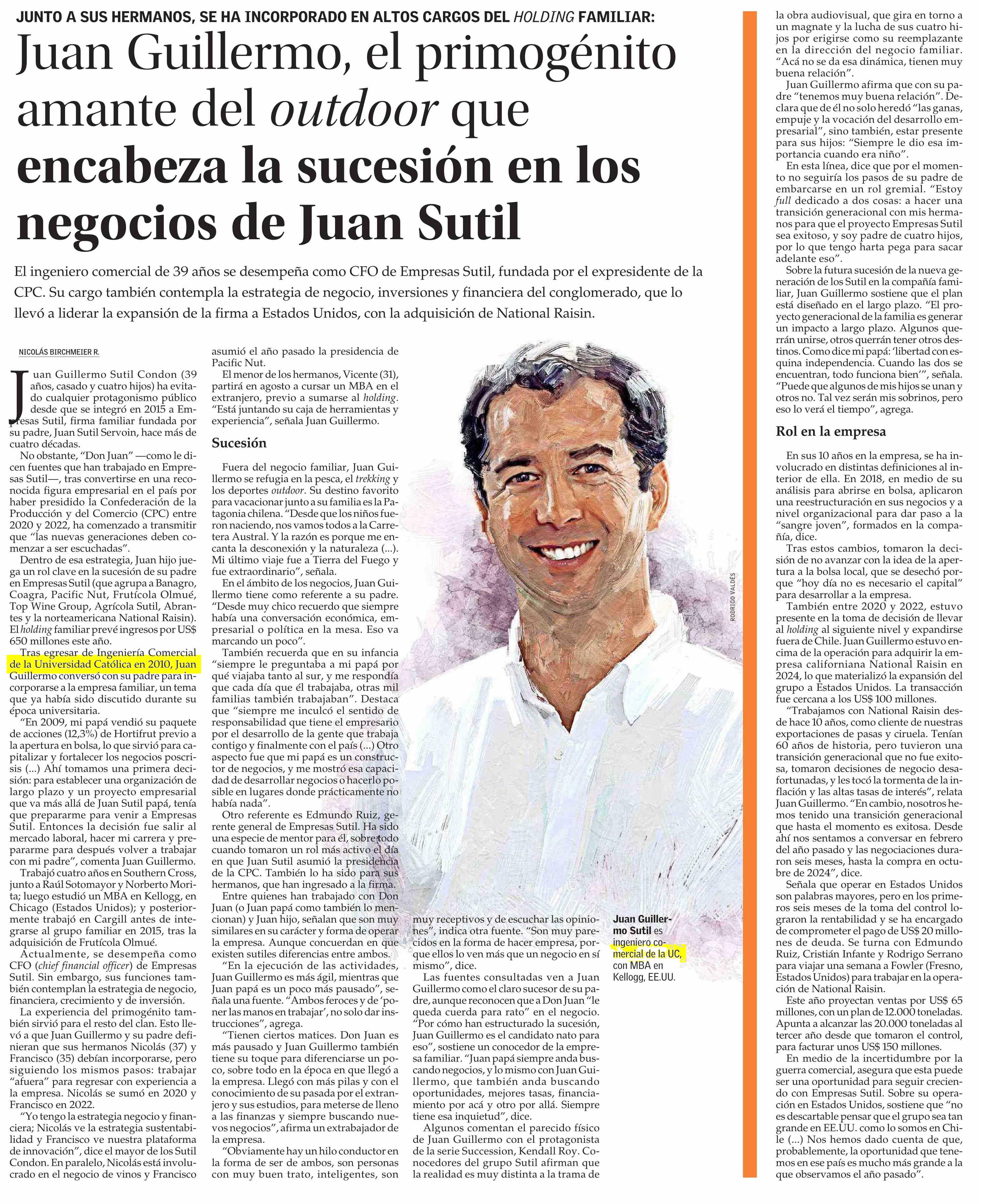 JUNTO A SUS HERMANOS, SE HA INCORPORADO EN ALTOS CARGOS DEL HOLDING FAMILIAR:

Juan Guillermo, el primogénito amante del outdoor que encabeza la sucesión en los negocios de Juan Sutil

El ingeniero comercial de 39 años se desempeña como CFO de Empresas Sutil, fundada por el expresidente de la CPC. Su cargo también contempla la estrategia de negocio, inversiones y financiera del conglomerado, que lo llevó a liderar la expansión de la firma a Estados Unidos, con la adquisición de National Raisin.

NICOLÁS BIRCHMEIER R.

Juan Guillermo Sutil Condon (39 años, casado y cuatro hijos) ha evitado cualquier protagonismo público desde que se integró en 2015 a Empresas Sutil, firma familiar fundada por su padre, Juan Sutil Servoin, hace más de cuatro décadas.

No obstante, "Don Juan" —como le dicen fuentes que han trabajado en Empresas Sutil—, tras convertirse en una reconocida figura empresarial en el país por haber presidido la Confederación de la Producción y del Comercio (CPC) entre 2020 y 2022, ha comenzado a transmitir que "las nuevas generaciones deben comenzar a ser escuchadas".

Dentro de esa estrategia, Juan hijo juega un rol clave en la sucesión de su padre en Empresas Sutil (que agrupa a Banagro, Coagra, Pacific Nut, Frutícola Olmué, Top Wine Group, Agrícola Sutil, Abrantes y la norteamericana National Raisin). El holding familiar prevé ingresos por US$ 650 millones este año.

Tras egresar de Ingeniería Comercial de la Universidad Católica en 2010, Juan Guillermo conversó con su padre para incorporarse a la empresa familiar, un tema que ya había sido discutido durante su época universitaria.

"En 2009, mi papá vendió su paquete de acciones (12,3%) de Hortifrut previo a la apertura en bolsa, lo que sirvió para capitalizar y fortalecer los negocios poscrisis (...) Ahí tomamos una primera decisión: para establecer una organización de largo plazo y un proyecto empresarial que va más allá de Juan Sutil papá, tenía que prepararme para venir a Empresas Sutil. Entonces la decisión fue salir al mercado laboral, hacer mi carrera y prepararme para después volver a trabajar con mi padre", comenta Juan Guillermo.

Trabajó cuatro años en Southern Cross, junto a Raúl Sotomayor y Norberto Morita; luego estudió un MBA en Kellogg, en Chicago (Estados Unidos); y posteriormente trabajó en Cargill antes de integrarse al grupo familiar en 2015, tras la adquisición de Frutícola Olmué.

Actualmente, se desempeña como CFO (chief financial officer) de Empresas Sutil. Sin embargo, sus funciones también contemplan la estrategia de negocio, financiera, crecimiento y de inversión.

La experiencia del primogénito también sirvió para el resto del clan. Esto llevó a que Juan Guillermo y su padre definieran que sus hermanos Nicolás (37) y Francisco (35) debían incorporarse, pero siguiendo los mismos pasos: trabajar "afuera" para regresar con experiencia a la empresa. Nicolás se sumó en 2020 y Francisco en 2022.

"Yo tengo la estrategia negocio y financiera; Nicolás ve la estrategia sustentabilidad y Francisco ve nuestra plataforma de innovación", dice el mayor de los Sutil Condon. En paralelo, Nicolás está involucrado en el negocio de vinos y Francisco asumió el año pasado la presidencia de Pacific Nut.

El menor de los hermanos, Vicente (31), partirá en agosto a cursar un MBA en el extranjero, previo a sumarse al holding. "Está juntando su caja de herramientas y experiencia", señala Juan Guillermo.

Sucesión

Fuera del negocio familiar, Juan Guillermo se refugia en la pesca, el trekking y los deportes outdoor. Su destino favorito para vacacionar junto a su familia es la Patagonia chilena. "Desde que los niños fueron naciendo, nos vamos todos a la Carretera Austral. Y la razón es porque me encanta la desconexión y la naturaleza (...). Mi último viaje fue a Tierra del Fuego y fue extraordinario", señala.

En el ámbito de los negocios, Juan Guillermo tiene como referente a su padre. "Desde muy chico recuerdo que siempre había una conversación económica, empresarial o política en la mesa. Eso va marcando un poco".

También recuerda que en su infancia "siempre le preguntaba a mi papá por qué viajaba tanto al sur, y me respondía que cada día que él trabajaba, otras mil familias también trabajaban". Destaca que "siempre me inculcó el sentido de responsabilidad que tiene el empresario por el desarrollo de la gente que trabaja contigo y finalmente con el país (...) Otro aspecto fue que mi papá es un constructor de negocios, y me mostró esa capacidad de desarrollar negocios o hacerlo posible en lugares donde prácticamente no había nada".

Otro referente es Edmundo Ruiz, gerente general de Empresas Sutil. Ha sido una especie de mentor para él, sobre todo cuando tomaron un rol más activo el día en que Juan Sutil asumió la presidencia de la CPC. También lo ha sido para sus hermanos, que han ingresado a la firma.

Entre quienes han trabajado con Don Juan (o Juan papá como también lo mencionan) y Juan hijo, señalan que son muy similares en su carácter y forma de operar la empresa. Aunque concuerdan en que existen sutiles diferencias entre ambos.

"En la ejecución de las actividades, Juan Guillermo es más ágil, mientras que Juan papá es un poco más pausado", señala una fuente. "Ambos feroces y de 'poner las manos en trabajar', no solo dar instrucciones", agrega.

"Tienen ciertos matices. Don Juan es más pausado y Juan Guillermo también tiene su toque para diferenciarse un poco, sobre todo en la época en que llegó a la empresa. Llegó con más pilas y con el conocimiento de su pasada por el extranjero y sus estudios, para meterse de lleno a las finanzas y siempre buscando nuevos negocios", afirma un extrabajador de la empresa.

"Obviamente hay un hilo conductor en la forma de ser de ambos, son personas con muy buen trato, inteligentes, son muy receptivos y de escuchar las opiniones", indica otra fuente. "Son muy parecidos en la forma de hacer empresa, porque ellos lo ven más que un negocio en sí mismo", dice.

Las fuentes consultadas ven a Juan Guillermo como el claro sucesor de su padre, aunque reconocen que a Don Juan "le queda cuerda para rato" en el negocio. "Por cómo han estructurado la sucesión, Juan Guillermo es el candidato nato para eso", sostiene un conocedor de la empresa familiar. "Juan papá siempre anda buscando negocios, y lo mismo con Juan Guillermo, que también anda buscando oportunidades, mejores tasas, financiamiento por acá y otro por allá. Siempre tiene esa inquietud", dice.

Algunos comentan el parecido físico de Juan Guillermo con el protagonista de la serie Succession, Kendall Roy. Conocedores del grupo Sutil afirman que la realidad es muy distinta a la trama de la obra audiovisual, que gira en torno a un magnate y la lucha de sus cuatro hijos por erigirse como su reemplazante en la dirección del negocio familiar. "Acá no se da esa dinámica, tienen muy buena relación".

Juan Guillermo afirma que con su padre "tenemos muy buena relación". Declara que de él no solo heredó "las ganas, empuje y la vocación del desarrollo empresarial", sino también, estar presente para sus hijos: "Siempre le dio esa importancia cuando era niño".

En esta línea, dice que por el momento no seguiría los pasos de su padre de embarcarse en un rol gremial. "Estoy full dedicado a dos cosas: a hacer una transición generacional con mis hermanos para que el proyecto Empresas Sutil sea exitoso, y soy padre de cuatro hijos, por lo que tengo harta pega para sacar adelante eso".

Sobre la futura sucesión de la nueva generación de los Sutil en la compañía familiar, Juan Guillermo sostiene que el plan está diseñado en el largo plazo. "El proyecto generacional de la familia es generar un impacto a largo plazo. Algunos querrán unirse, otros querrán tener otros destinos. Como dice mi papá: 'libertad con esquina independencia. Cuando las dos se encuentran, todo funciona bien'", señala. "Puede que algunos de mis hijos se unan y otros no. Tal vez serán mis sobrinos, pero eso lo verá el tiempo", agrega.

Rol en la empresa

En sus 10 años en la empresa, se ha involucrado en distintas definiciones al interior de ella. En 2018, en medio de su análisis para abrirse en bolsa, aplicaron una reestructuración en sus negocios y a nivel organizacional para dar paso a la "sangre joven", formados en la compañía, dice.

Tras estos cambios, tomaron la decisión de no avanzar con la idea de la apertura a la bolsa local, que se desechó porque "hoy día no es necesario el capital" para desarrollar a la empresa.

También entre 2020 y 2022, estuvo presente en la toma de decisión de llevar al holding al siguiente nivel y expandirse fuera de Chile. Juan Guillermo estuvo encima de la operación para adquirir la empresa californiana National Raisin en 2024, lo que materializó la expansión del grupo a Estados Unidos. La transacción fue cercana a los US$ 100 millones.

"Trabajamos con National Raisin desde hace 10 años, como cliente de nuestras exportaciones de pasas y ciruela. Tenían 60 años de historia, pero tuvieron una transición generacional que no fue exitosa, tomaron decisiones de negocio desafortunadas, y les tocó la tormenta de la inflación y las altas tasas de interés", relata Juan Guillermo. "En cambio, nosotros hemos tenido una transición generacional que hasta el momento es exitosa. Desde ahí nos sentamos a conversar en febrero del año pasado y las negociaciones duraron seis meses, hasta la compra en octubre de 2024", dice.

Señala que operar en Estados Unidos son palabras mayores, pero en los primeros seis meses de la toma del control lograron la rentabilidad y se ha encargado de comprometer el pago de US$ 20 millones de deuda. Se turna con Edmundo Ruiz, Cristián Infante y Rodrigo Serrano para viajar una semana a Fowler (Fresno, Estados Unidos) para trabajar en la operación de National Raisin.

Este año proyectan ventas por US$ 65 millones, con un plan de 12.000 toneladas. Apunta a alcanzar las 20.000 toneladas al tercer año desde que tomaron el control, para facturar unos US$ 150 millones.

En medio de la incertidumbre por la guerra comercial, asegura que esta puede ser una oportunidad para seguir creciendo con Empresas Sutil. Sobre su operación en Estados Unidos, sostiene que "no es descartable pensar que el grupo sea tan grande en EE.UU. como lo somos en Chile (...) Nos hemos dado cuenta de que, probablemente, la oportunidad que tenemos en ese país es mucho más grande a la que observamos el año pasado".

RODRIGO VALDÉS

Juan Guillermo Sutil es ingeniero comercial de la UC, con MBA en Kellogg, EE.UU.